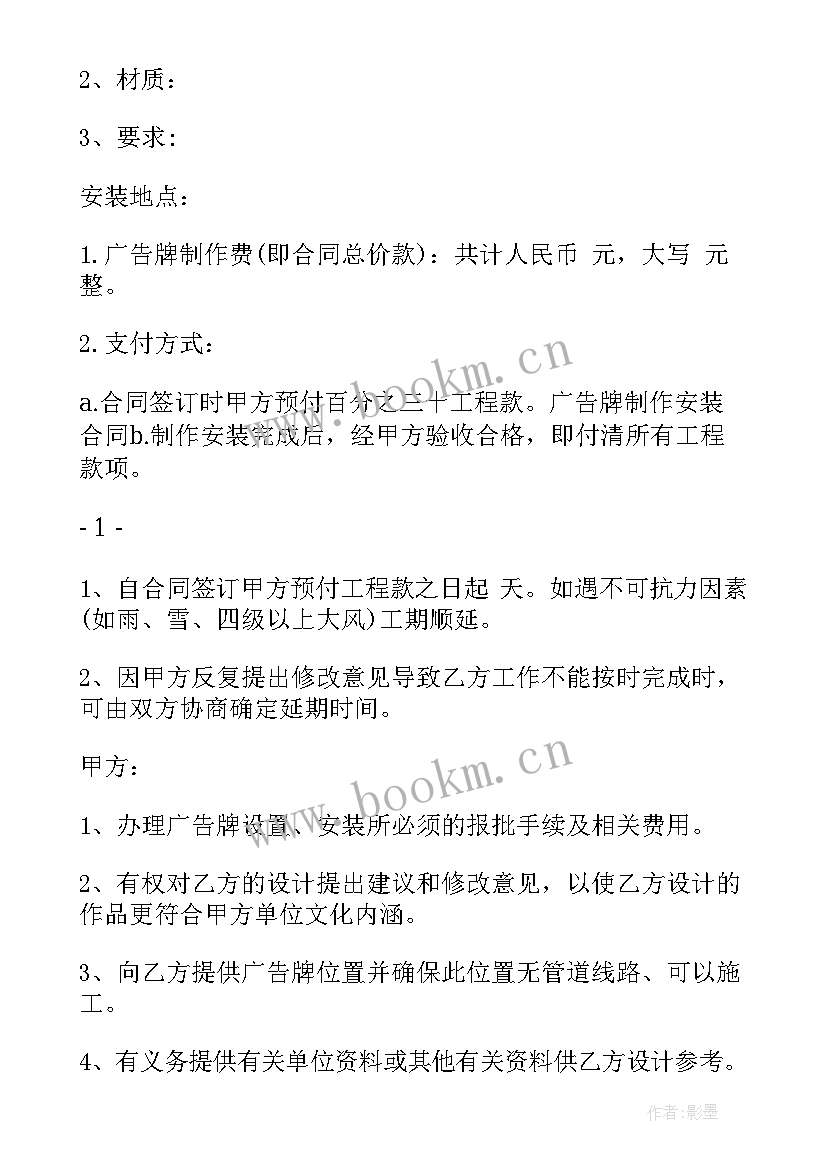 2、材质：

3、要求：

安装地点：

1.广告牌制作费(即合同总价款)：共计人民币 元，大写 元整。

2.支付方式：

a.合同签订时甲方预付百分之三十工程款。广告牌制作安装合同b.制作安装完成后，经甲方验收合格，即付清所有工程款项。

- 1 -

1、自合同签订甲方预付工程款之日起 天。如遇不可抗力因素(如雨、雪、四级以上大风)工期顺延。

2、因甲方反复提出修改意见导致乙方工作不能按时完成时，可由双方协商确定延期时间。

甲方：

1、办理广告牌设置、安装所必须的报批手续及相关费用。

2、有权对乙方的设计提出建议和修改意见，以使乙方设计的作品更符合甲方单位文化内涵。

3、向乙方提供广告牌位置并确保此位置无管道线路、可以施工。

4、有义务提供有关单位资料或其他有关资料供乙方设计参考。

www.bookm.cn

www.bookm.cn

作者:影墨